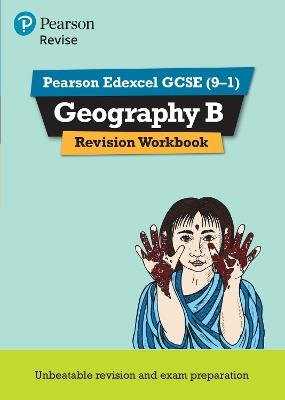 Pearson
Revise

Pearson Edexcel GCSE (9–1)

Geography B

Revision Workbook

Unbeatable revision and exam preparation